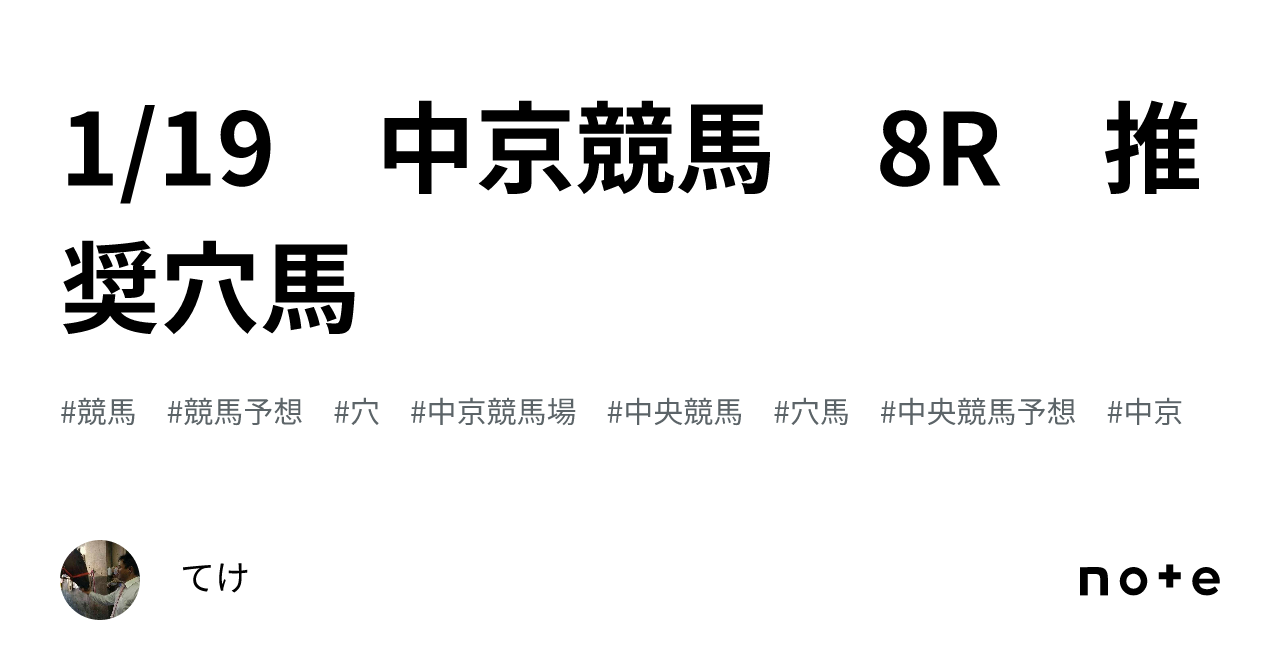 1/19　中京競馬　8R　推奨穴馬

#競馬　#競馬予想　#穴　#中京競馬場　#中央競馬　#穴馬　#中央競馬予想　#中京

てけ

note